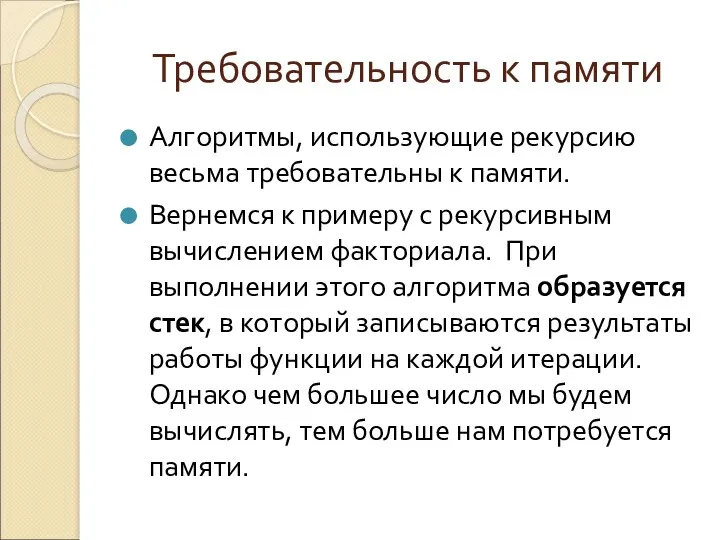 Требовательность к памяти

Алгоритмы, использующие рекурсию весьма требовательны к памяти.

Вернемся к примеру с рекурсивным вычислением факториала. При выполнении этого алгоритма образуется стек, в который записываются результаты работы функции на каждой итерации. Однако чем большее число мы будем вычислять, тем больше нам потребуется памяти.